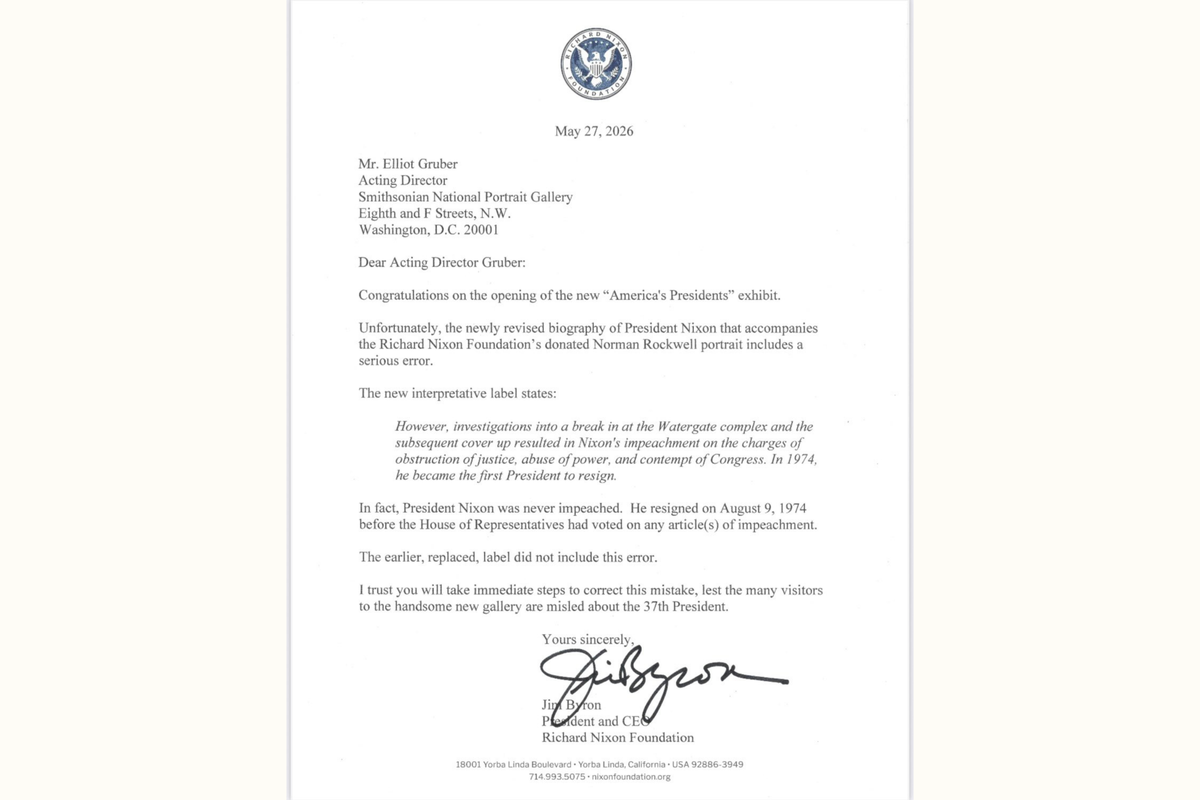 RICHARD NIXON FOUNDATION

May 27, 2026

Mr. Elliot Gruber
Acting Director
Smithsonian National Portrait Gallery
Eighth and F Streets, N.W.
Washington, D.C. 20001

Dear Acting Director Gruber:

Congratulations on the opening of the new "America's Presidents" exhibit.

Unfortunately, the newly revised biography of President Nixon that accompanies the Richard Nixon Foundation's donated Norman Rockwell portrait includes a serious error.

The new interpretative label states:

However, investigations into a break in at the Watergate complex and the subsequent cover up resulted in Nixon's impeachment on the charges of obstruction of justice, abuse of power, and contempt of Congress. In 1974, he became the first President to resign.

In fact, President Nixon was never impeached. He resigned on August 9, 1974 before the House of Representatives had voted on any article(s) of impeachment.

The earlier, replaced, label did not include this error.

I trust you will take immediate steps to correct this mistake, lest the many visitors to the handsome new gallery are misled about the 37th President.

Yours sincerely,

Jim Byron

Jim Byron
President and CEO
Richard Nixon Foundation

18001 Yorba Linda Boulevard • Yorba Linda, California • USA 92886-3949
714.993.5075 • nixonfoundation.org